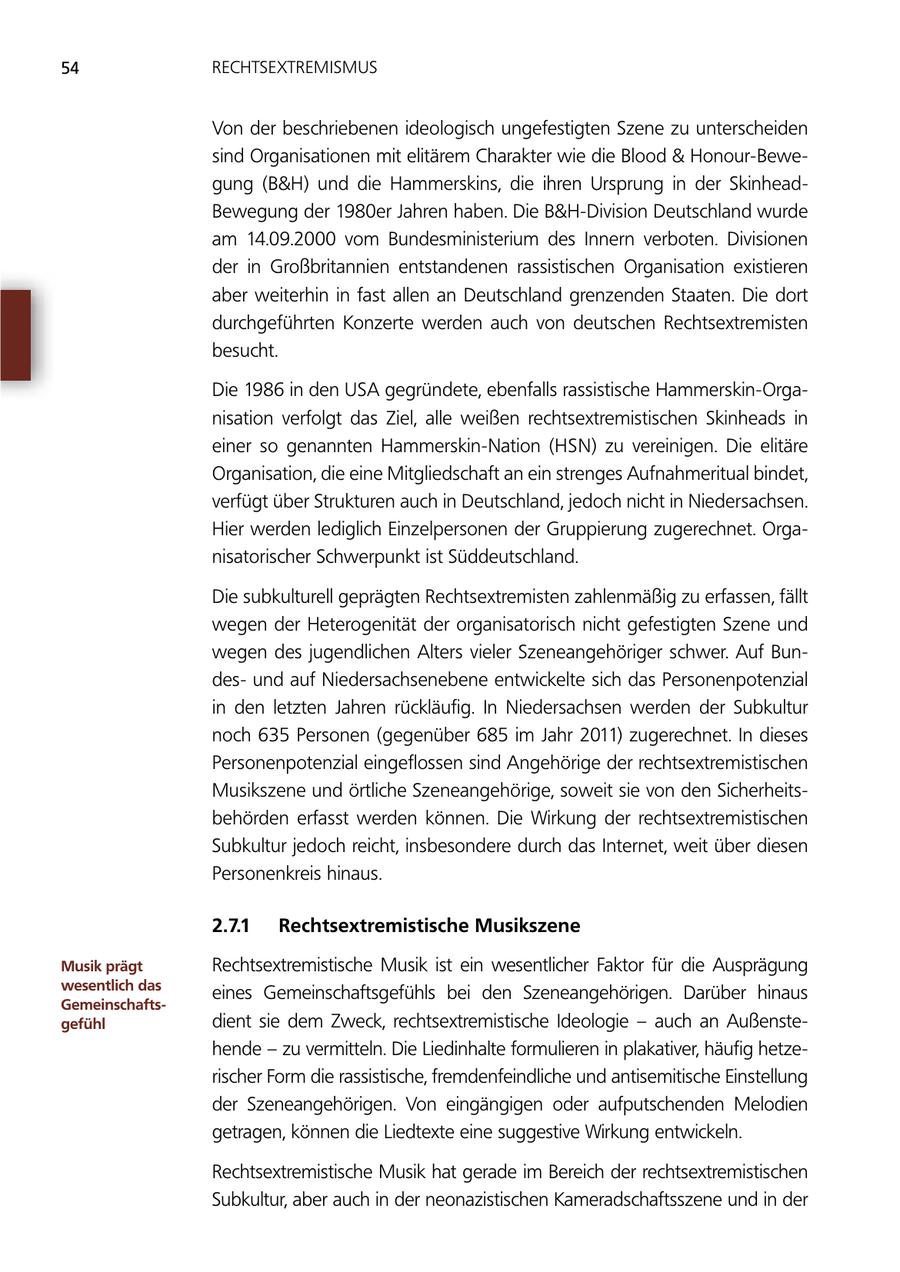 54 RECHTSEXTREMISMUS

Von der beschriebenen ideologisch ungefestigten Szene zu unterscheiden sind Organisationen mit elitärem Charakter wie die Blood & Honour-Bewegung (B&H) und die Hammerskins, die ihren Ursprung in der Skinhead-Bewegung der 1980er Jahren haben. Die B&H-Division Deutschland wurde am 14.09.2000 vom Bundesministerium des Innern verboten. Divisionen der in Großbritannien entstandenen rassistischen Organisation existieren aber weiterhin in fast allen an Deutschland grenzenden Staaten. Die dort durchgeführten Konzerte werden auch von deutschen Rechtsextremisten besucht.

Die 1986 in den USA gegründete, ebenfalls rassistische Hammerskin-Organisation verfolgt das Ziel, alle weißen rechtsextremistischen Skinheads in einer so genannten Hammerskin-Nation (HSN) zu vereinigen. Die elitäre Organisation, die eine Mitgliedschaft an ein strenges Aufnahmeritual bindet, verfügt über Strukturen auch in Deutschland, jedoch nicht in Niedersachsen. Hier werden lediglich Einzelpersonen der Gruppierung zugerechnet. Organisatorischer Schwerpunkt ist Süddeutschland.

Die subkulturell geprägten Rechtsextremisten zahlenmäßig zu erfassen, fällt wegen der Heterogenität der organisatorisch nicht gefestigten Szene und wegen des jugendlichen Alters vieler Szeneangehöriger schwer. Auf Bundes- und auf Niedersachsenebene entwickelte sich das Personenpotenzial in den letzten Jahren rückläufig. In Niedersachsen werden der Subkultur noch 635 Personen (gegenüber 685 im Jahr 2011) zugerechnet. In dieses Personenpotenzial eingeflossen sind Angehörige der rechtsextremistischen Musikszene und örtliche Szeneangehörige, soweit sie von den Sicherheitsbehörden erfasst werden können. Die Wirkung der rechtsextremistischen Subkultur jedoch reicht, insbesondere durch das Internet, weit über diesen Personenkreis hinaus.

2.7.1 Rechtsextremistische Musikszene

Musik prägt wesentlich das Gemeinschaftsgefühl

Rechtsextremistische Musik ist ein wesentlicher Faktor für die Ausprägung eines Gemeinschaftsgefühls bei den Szeneangehörigen. Darüber hinaus dient sie dem Zweck, rechtsextremistische Ideologie – auch an Außenstehende – zu vermitteln. Die Liedinhalte formulieren in plakativer, häufig hetzerischer Form die rassistische, fremdenfeindliche und antisemitische Einstellung der Szeneangehörigen. Von eingängigen oder aufputschenden Melodien getragen, können die Liedtexte eine suggestive Wirkung entwickeln.

Rechtsextremistische Musik hat gerade im Bereich der rechtsextremistischen Subkultur, aber auch in der neonazistischen Kameradschaftsszene und in der